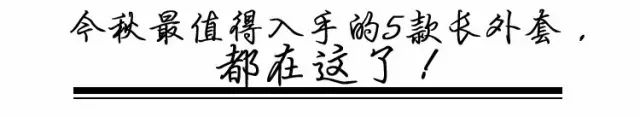 今秋最值得入手的5款长外套，
都在这了！